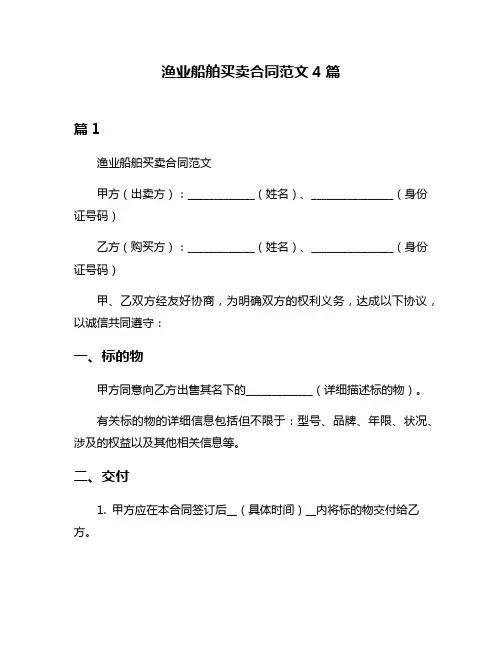 渔业船舶买卖合同范文 4 篇

篇 1

渔业船舶买卖合同范文

甲方（出卖方）：____________（姓名）、_______________（身份证号码）

乙方（购买方）：____________（姓名）、_______________（身份证号码）

甲、乙双方经友好协商，为明确双方的权利义务，达成以下协议，以诚信共同遵守：

一、标的物

甲方同意向乙方出售其名下的____________（详细描述标的物）。

有关标的物的详细信息包括但不限于：型号、品牌、年限、状况、涉及的权益以及其他相关信息等。

二、交付

1. 甲方应在本合同签订后__（具体时间）__内将标的物交付给乙方。